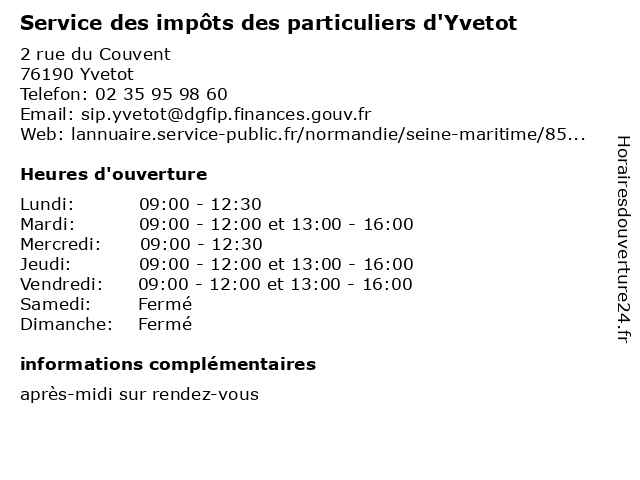 Service des impôts des particuliers d'Yvetot

2 rue du Couvent
76190 Yvetot
Telefon: 02 35 95 98 60
Email: sip.yvetot@dgfip.finances.gouv.fr
Web: lannuaire.service-public.fr/normandie/seine-maritime/85...

Heures d'ouverture

| | |
|---|---|
| Lundi: | 09:00 - 12:30 |
| Mardi: | 09:00 - 12:00 et 13:00 - 16:00 |
| Mercredi: | 09:00 - 12:30 |
| Jeudi: | 09:00 - 12:00 et 13:00 - 16:00 |
| Vendredi: | 09:00 - 12:00 et 13:00 - 16:00 |
| Samedi: | Fermé |
| Dimanche: | Fermé |

informations complémentaires

après-midi sur rendez-vous

Horairesdouverture24.fr